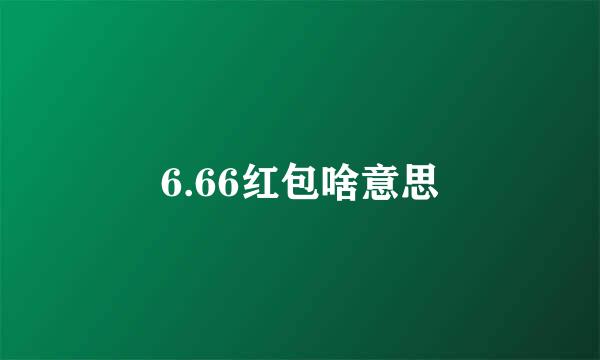 6.66红包啥意思